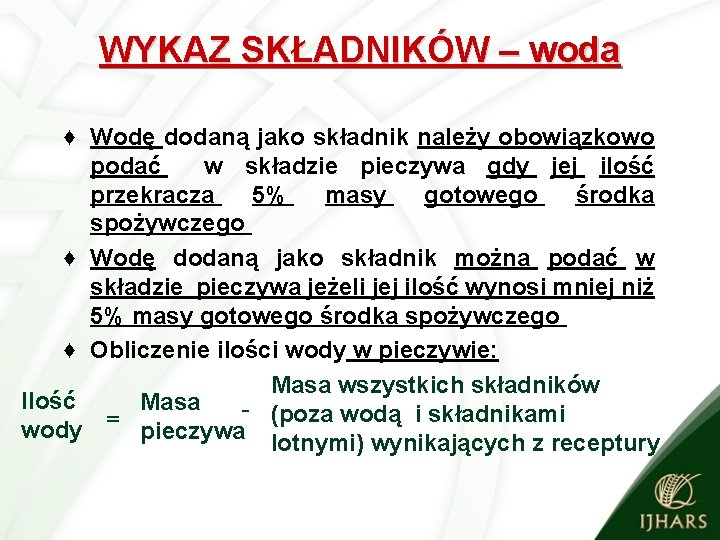 WYKAZ SKŁADNIKÓW – woda

♦ Wodę dodaną jako składnik należy obowiązkowo podać w składzie pieczywa gdy jej ilość przekracza 5% masy gotowego środka spożywczego

♦ Wodę dodaną jako składnik można podać w składzie pieczywa jeżeli jej ilość wynosi mniej niż 5% masy gotowego środka spożywczego

♦ Obliczenie ilości wody w pieczywie:

Ilość wody = Masa pieczywa - Masa wszystkich składników (poza wodą i składnikami lotnymi) wynikających z receptury

IJHARS